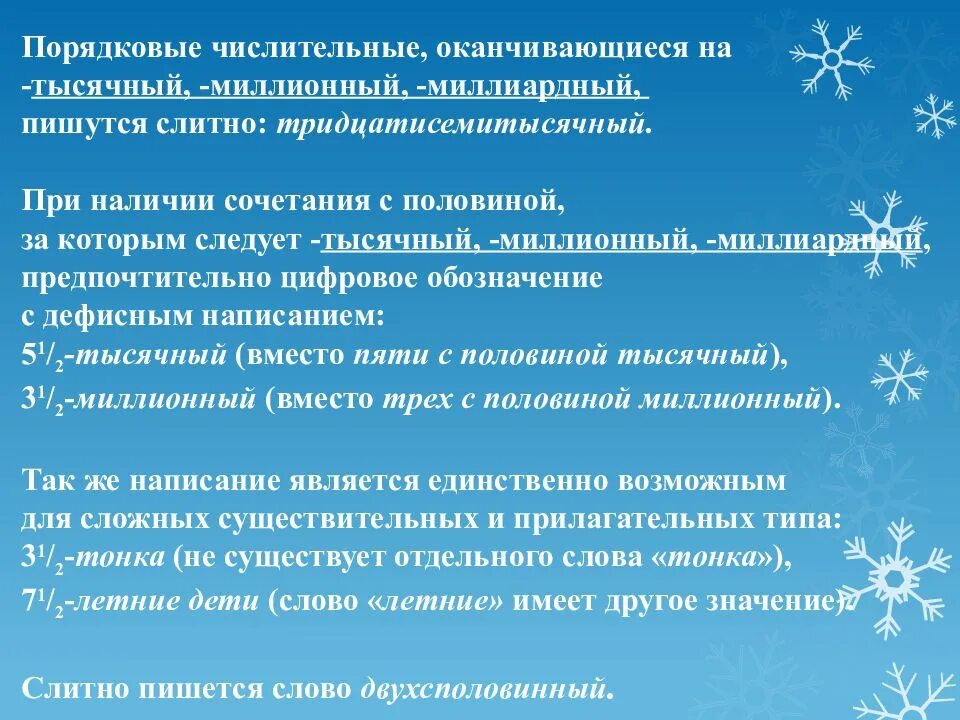 Порядковые числительные, оканчивающиеся на -тысячный, -миллионный, -миллиардный, пишутся слитно: тридцатисемитысячный.

При наличии сочетания с половиной, за которым следует -тысячный, -миллионный, -миллиардный, предпочтительно цифровое обозначение с дефисным написанием:
$5^1/_2$-тысячный (вместо пяти с половиной тысячный),
$3^1/_2$-миллионный (вместо трех с половиной миллионный).

Так же написание является единственно возможным для сложных существительных и прилагательных типа:
$3^1/_2$-тонка (не существует отдельного слова «тонка»),
$7^1/_2$-летние дети (слово «летние» имеет другое значение).

Слитно пишется слово двухсполовинный.